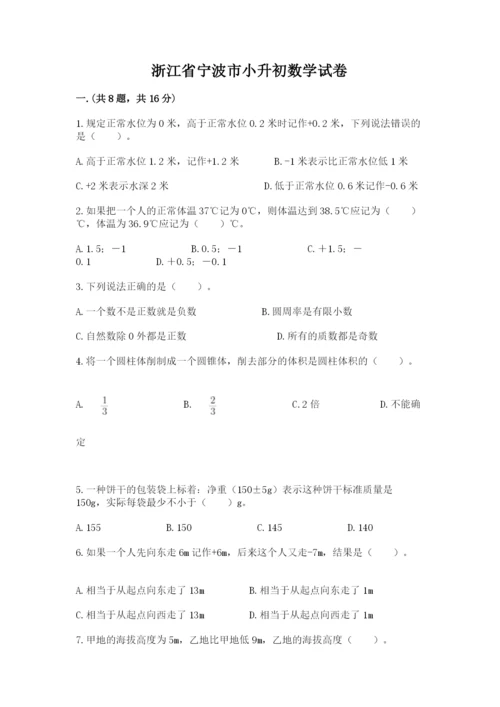 浙江省宁波市小升初数学试卷

一.(共8题，共16分)

1.规定正常水位为0米，高于正常水位0.2米时记作+0.2米，下列说法错误的是（　　）。

A.高于正常水位1.2米，记作+1.2米　　B.-1米表示比正常水位低1米

C.+2米表示水深2米　　D.低于正常水位0.6米记作-0.6米

2.如果把一个人的正常体温37℃记为0℃，则体温达到38.5℃应记为（　　）℃，体温为36.9℃应记为（　　）℃。

A.1.5；－1　　B.0.5；－1　　C.＋1.5；－0.1　　D.＋0.5；－0.1

3.下列说法正确的是（　　）。

A.一个数不是正数就是负数　　B.圆周率是有限小数

C.自然数除0外都是正数　　D.所有的质数都是奇数

4.将一个圆柱体削制成一个圆锥体，削去部分的体积是圆柱体积的（　　）。

A. $\frac{1}{3}$　　B. $\frac{2}{3}$　　C.2倍　　D.不能确定

5.一种饼干的包装袋上标着：净重（150±5g）表示这种饼干标准质量是150g，实际每袋最少不小于（　　）g。

A.155　　B.150　　C.145　　D.140

6.如果一个人先向东走6m记作+6m，后来这个人又走-7m，结果是（　　）。

A.相当于从起点向东走了13m　　B.相当于从起点向东走了1m

C.相当于从起点向西走了13m　　D.相当于从起点向西走了1m

7.甲地的海拔高度为5m，乙地比甲地低9m，乙地的海拔高度（　　）。